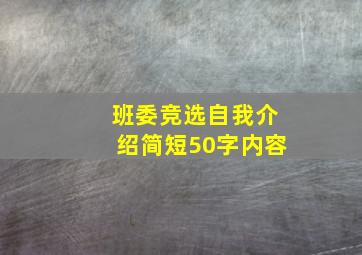 班委竞选自我介绍简短50字内容